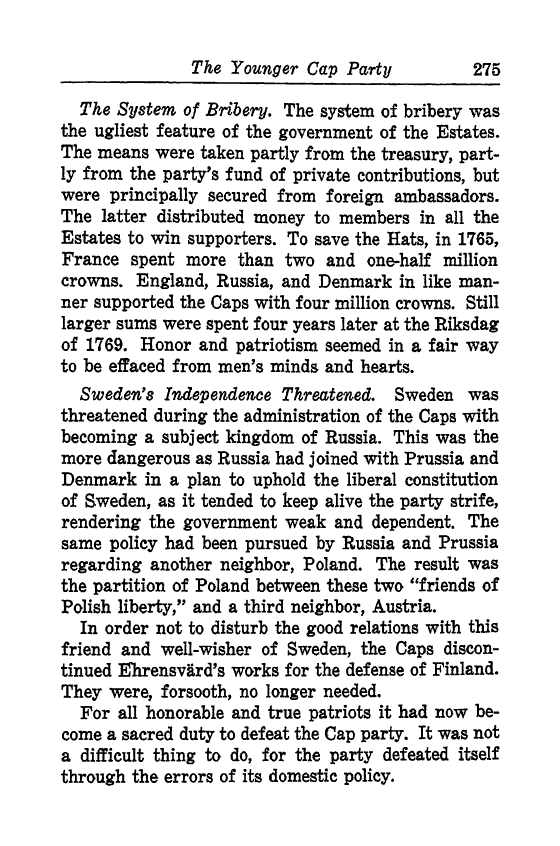 The Younger Cap Party 275

The System of Bribery. The system of bribery was the ugliest feature of the government of the Estates. The means were taken partly from the treasury, partly from the party's fund of private contributions, but were principally secured from foreign ambassadors. The latter distributed money to members in all the Estates to win supporters. To save the Hats, in 1765, France spent more than two and one-half million crowns. England, Russia, and Denmark in like manner supported the Caps with four million crowns. Still larger sums were spent four years later at the Riksdag of 1769. Honor and patriotism seemed in a fair way to be effaced from men's minds and hearts.

Sweden's Independence Threatened. Sweden was threatened during the administration of the Caps with becoming a subject kingdom of Russia. This was the more dangerous as Russia had joined with Prussia and Denmark in a plan to uphold the liberal constitution of Sweden, as it tended to keep alive the party strife, rendering the government weak and dependent. The same policy had been pursued by Russia and Prussia regarding another neighbor, Poland. The result was the partition of Poland between these two "friends of Polish liberty," and a third neighbor, Austria.

In order not to disturb the good relations with this friend and well-wisher of Sweden, the Caps discontinued Ehrensvärd's works for the defense of Finland. They were, forsooth, no longer needed.

For all honorable and true patriots it had now become a sacred duty to defeat the Cap party. It was not a difficult thing to do, for the party defeated itself through the errors of its domestic policy.